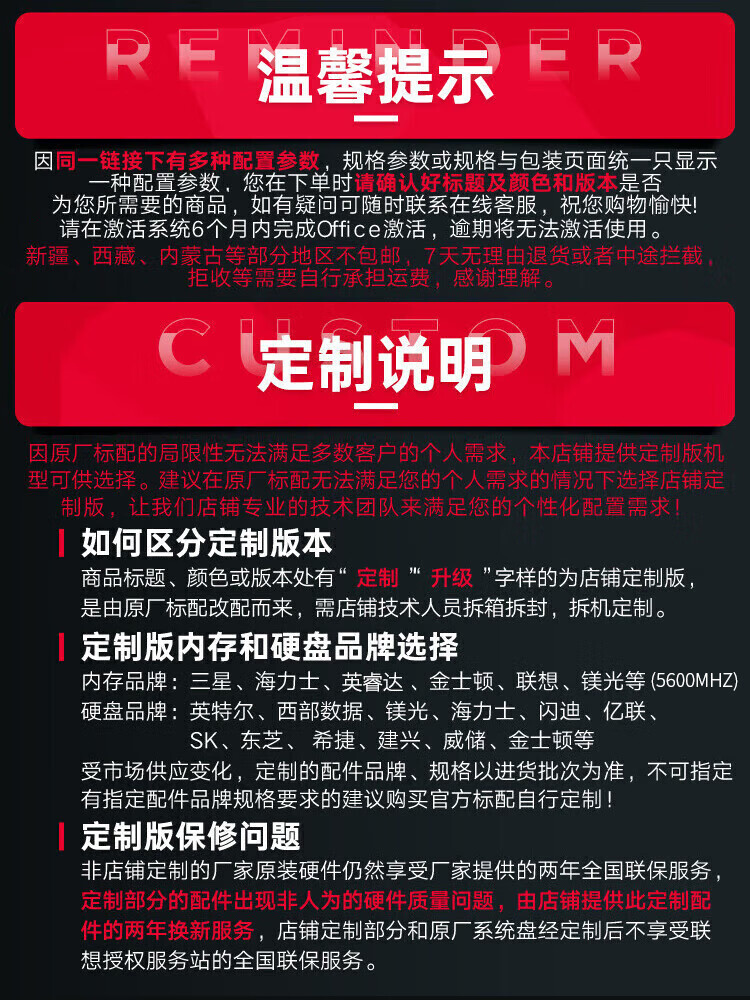 REMINDER

温馨提示

因同一链接下有多种配置参数，规格参数或规格与包装页面统一只显示一种配置参数，您在下单时请确认好标题及颜色和版本是否为您所需要的商品，如有疑问可随时联系在线客服，祝您购物愉快!请在激活系统6个月内完成Office激活，逾期将无法激活使用。

新疆、西藏、内蒙古等部分地区不包邮，7天无理由退货或者中途拦截，拒收等需要自行承担运费，感谢理解。

CUSTOM

定制说明

因原厂标配的局限性无法满足多数客户的个人需求，本店铺提供定制版机型可供选择。建议在原厂标配无法满足您的个人需求的情况下选择店铺定制版，让我们店铺专业的技术团队来满足您的个性化配置需求!

如何区分定制版本

商品标题、颜色或版本处有“定制”“升级”字样的为店铺定制版，是由原厂标配改配而来，需店铺技术人员拆箱拆封，拆机定制。

定制版内存和硬盘品牌选择

内存品牌：三星、海力士、英睿达、金士顿、联想、镁光等(5600MHZ)
硬盘品牌：英特尔、西部数据、镁光、海力士、闪迪、亿联、SK、东芝、希捷、建兴、威储、金士顿等

受市场供应变化，定制的配件品牌、规格以进货批次为准，不可指定有指定配件品牌规格要求的建议购买官方标配自行定制!

定制版保修问题

非店铺定制的厂家原装硬件仍然享受厂家提供的两年全国联保服务，定制部分的配件出现非人为的硬件质量问题，由店铺提供此定制配件的两年换新服务，店铺定制部分和原厂系统盘经定制后不享受联想授权服务站的全国联保服务。